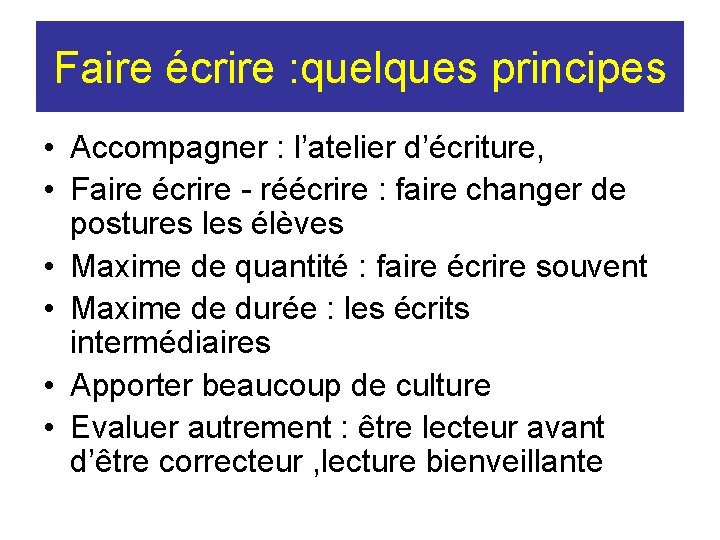 Faire écrire :quelques principes

• Accompagner : l'atelier d'écriture,
• Faire écrire - réécrire : faire changer de postures les élèves
• Maxime de quantité : faire écrire souvent
• Maxime de durée : les écrits intermédiaires
• Apporter beaucoup de culture
• Evaluer autrement : être lecteur avant d'être correcteur ,lecture bienveillante